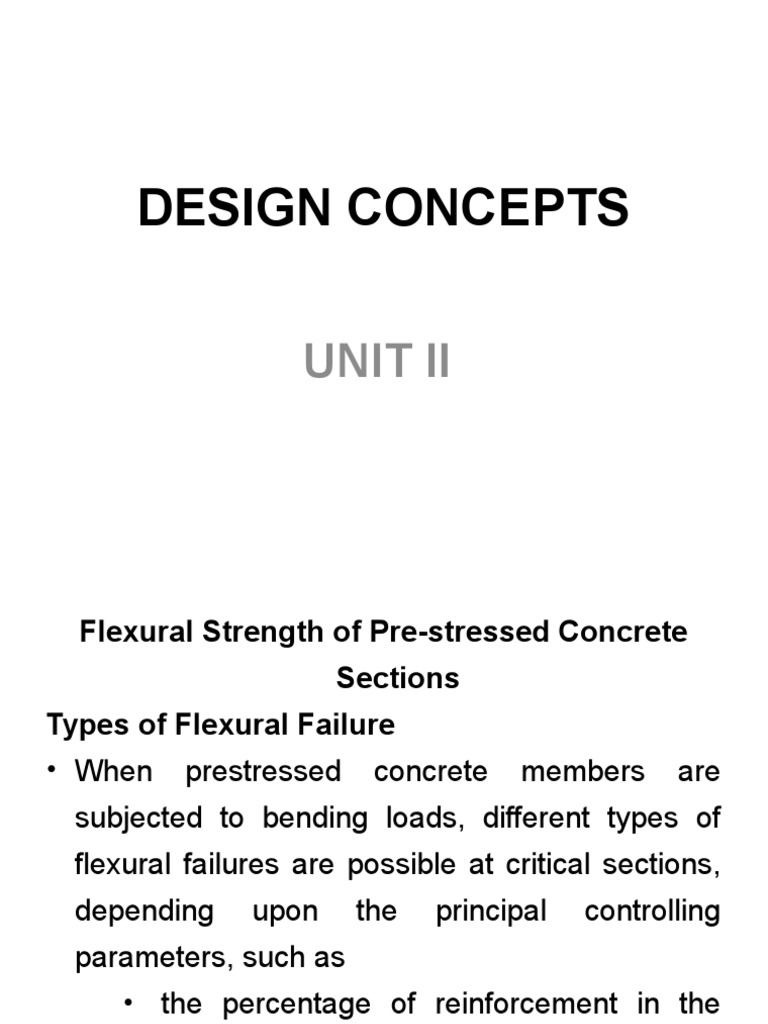 DESIGN CONCEPTS

UNIT II

Flexural Strength of Pre-stressed Concrete Sections

Types of Flexural Failure

• When prestressed concrete members are subjected to bending loads, different types of flexural failures are possible at critical sections, depending upon the principal controlling parameters, such as

• the percentage of reinforcement in the